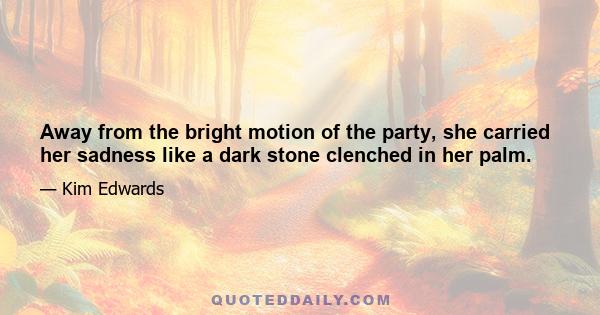 Away from the bright motion of the party, she carried her sadness like a dark stone clenched in her palm.

— Kim Edwards

QUOTEDDAILY.COM